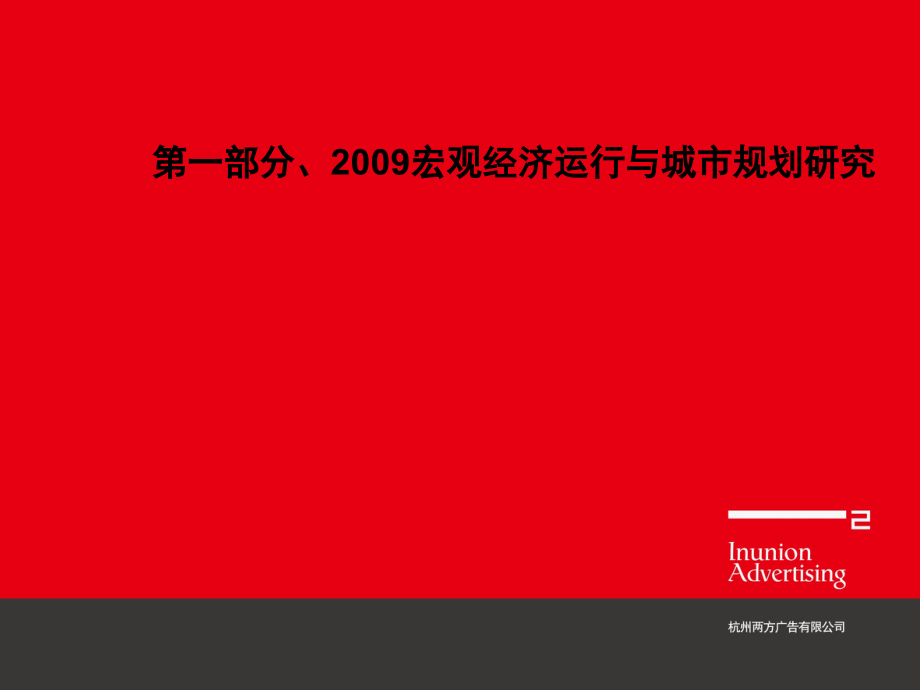 第一部分、2009宏观经济运行与城市规划研究

Inunion
Advertising

杭州两方广告有限公司